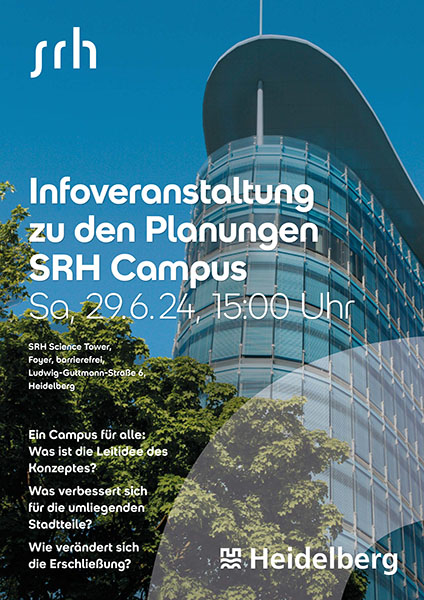 srh

Infoveranstaltung zu den Planungen SRH Campus
Sa, 29.6.24, 15:00 Uhr

SRH Science Tower, Foyer, barrierefrei, Ludwig-Guttmann-Straße 6, Heidelberg

Ein Campus für alle: Was ist die Leitidee des Konzeptes?

Was verbessert sich für die umliegenden Stadtteile?

Wie verändert sich die Erschließung?

Heidelberg